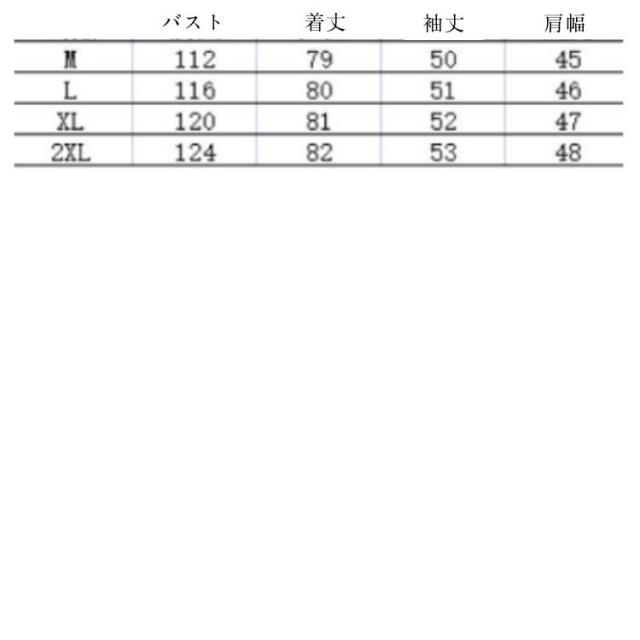 |  | バスト | 着丈 | 袖丈 | 肩幅 |
|---|---|---|---|---|
| M | 112 | 79 | 50 | 45 |
| L | 116 | 80 | 51 | 46 |
| XL | 120 | 81 | 52 | 47 |
| 2XL | 124 | 82 | 53 | 48 |